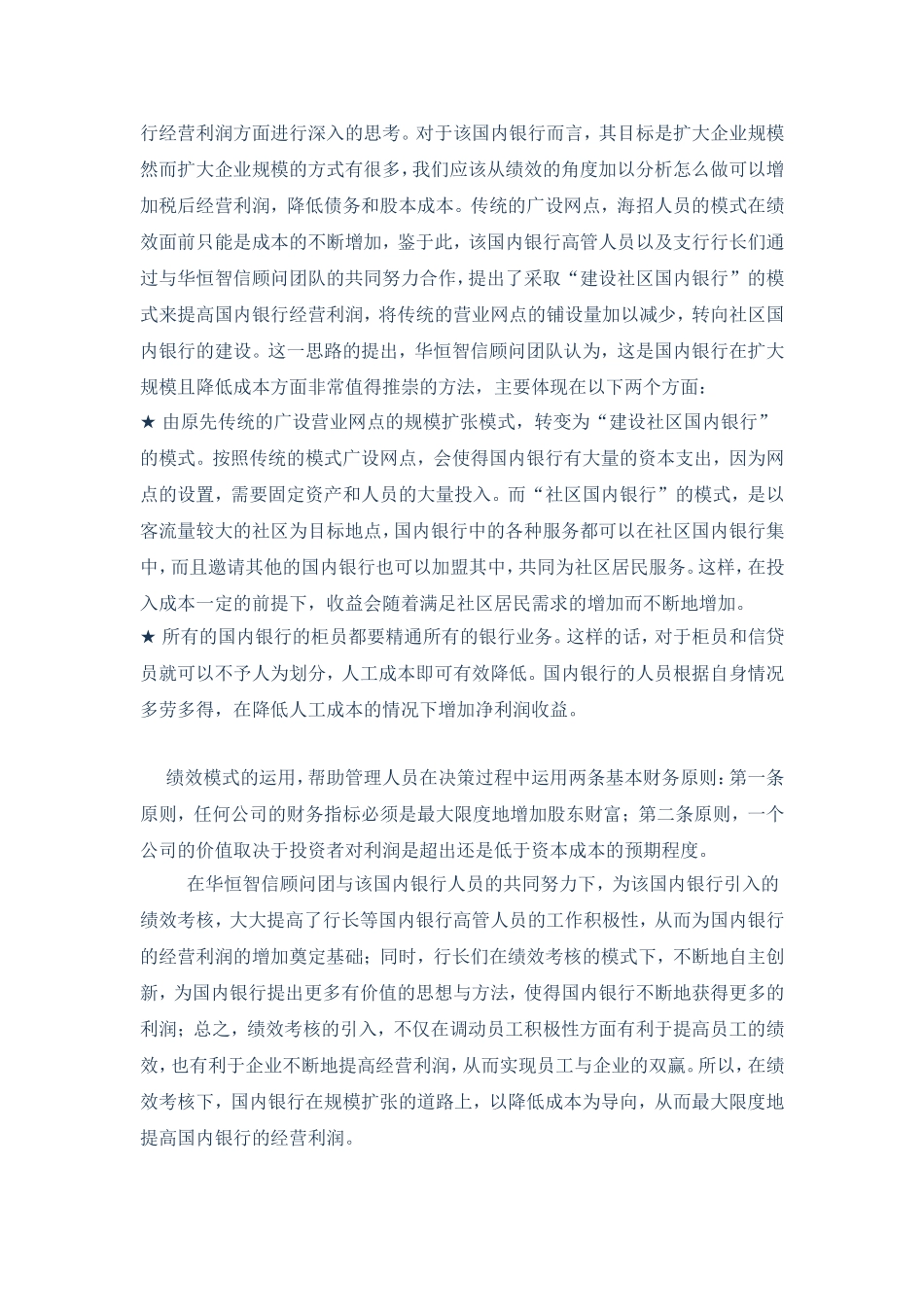 行经营利润方面进行深入的思考。对于该国内银行而言，其目标是扩大企业规模然而扩大企业规模的方式有很多，我们应该从绩效的角度加以分析怎么做可以增加税后经营利润，降低债务和股本成本。传统的广设网点，海招人员的模式在绩效面前只能是成本的不断增加，鉴于此，该国内银行高管人员以及支行行长们通过与华恒智信顾问团队的共同努力合作，提出了采取“建设社区国内银行”的模式来提高国内银行经营利润，将传统的营业网点的铺设量加以减少，转向社区国内银行的建设。这一思路的提出，华恒智信顾问团队认为，这是国内银行在扩大规模且降低成本方面非常值得推崇的方法，主要体现在以下两个方面：
★ 由原先传统的广设营业网点的规模扩张模式，转变为“建设社区国内银行”的模式。按照传统的模式广设网点，会使得国内银行有大量的资本支出，因为网点的设置，需要固定资产和人员的大量投入。而“社区国内银行”的模式，是以客流量较大的社区为目标地点，国内银行中的各种服务都可以在社区国内银行集中，而且邀请其他的国内银行也可以加盟其中，共同为社区居民服务。这样，在投入成本一定的前提下，收益会随着满足社区居民需求的增加而不断地增加。
★ 所有的国内银行的柜员都要精通所有的银行业务。这样的话，对于柜员和信贷员就可以不予人为划分，人工成本即可有效降低。国内银行的人员根据自身情况多劳多得，在降低人工成本的情况下增加净利润收益。

绩效模式的运用，帮助管理人员在决策过程中运用两条基本财务原则：第一条原则，任何公司的财务指标必须是最大限度地增加股东财富；第二条原则，一个公司的价值取决于投资者对利润是超出还是低于资本成本的预期程度。

在华恒智信顾问团与该国内银行人员的共同努力下，为该国内银行引入的绩效考核，大大提高了行长等国内银行高管人员的工作积极性，从而为国内银行的经营利润的增加奠定基础；同时，行长们在绩效考核的模式下，不断地自主创新，为国内银行提出更多有价值的思想与方法，使得国内银行不断地获得更多的利润；总之，绩效考核的引入，不仅在调动员工积极性方面有利于提高员工的绩效，也有利于企业不断地提高经营利润，从而实现员工与企业的双赢。所以，在绩效考核下，国内银行在规模扩张的道路上，以降低成本为导向，从而最大限度地提高国内银行的经营利润。